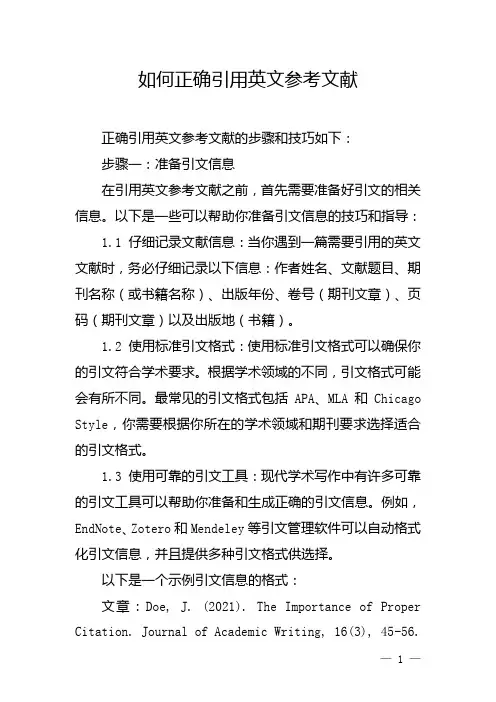 如何正确引用英文参考文献

正确引用英文参考文献的步骤和技巧如下：

步骤一：准备引文信息

在引用英文参考文献之前，首先需要准备好引文的相关信息。以下是一些可以帮助你准备引文信息的技巧和指导：

1.1 仔细记录文献信息：当你遇到一篇需要引用的英文文献时，务必仔细记录以下信息：作者姓名、文献题目、期刊名称（或书籍名称）、出版年份、卷号（期刊文章）、页码（期刊文章）以及出版地（书籍）。

1.2 使用标准引文格式：使用标准引文格式可以确保你的引文符合学术要求。根据学术领域的不同，引文格式可能会有所不同。最常见的引文格式包括 APA、MLA 和 Chicago Style，你需要根据你所在的学术领域和期刊要求选择适合的引文格式。

1.3 使用可靠的引文工具：现代学术写作中有许多可靠的引文工具可以帮助你准备和生成正确的引文信息。例如，EndNote、Zotero 和 Mendeley 等引文管理软件可以自动格式化引文信息，并且提供多种引文格式供选择。

以下是一个示例引文信息的格式：

文章：Doe, J. (2021). The Importance of Proper Citation. Journal of Academic Writing, 16(3), 45-56.

— 1 —